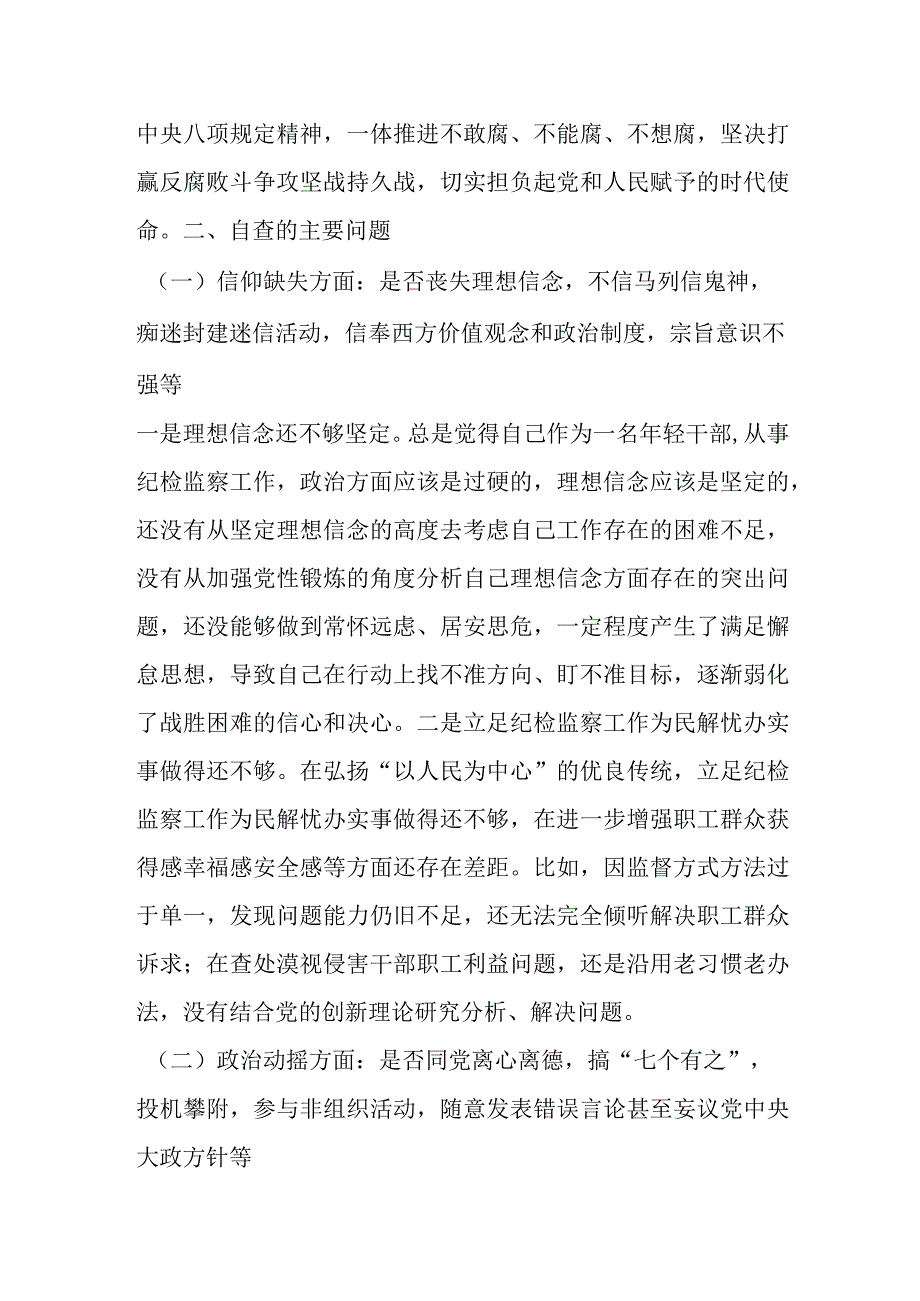 中央八项规定精神，一体推进不敢腐、不能腐、不想腐，坚决打赢反腐败斗争攻坚战持久战，切实担负起党和人民赋予的时代使命。二、自查的主要问题

（一）信仰缺失方面：是否丧失理想信念，不信马列信鬼神，痴迷封建迷信活动，信奉西方价值观念和政治制度，宗旨意识不强等

一是理想信念还不够坚定。总是觉得自己作为一名年轻干部，从事纪检监察工作，政治方面应该是过硬的，理想信念应该是坚定的，还没有从坚定理想信念的高度去考虑自己工作存在的困难不足，没有从加强党性锻炼的角度分析自己理想信念方面存在的突出问题，还没能够做到常怀远虑、居安思危，一定程度产生了满足懈怠思想，导致自己在行动上找不准方向、盯不准目标，逐渐弱化了战胜困难的信心和决心。二是立足纪检监察工作为民解忧办实事做得还不够。在弘扬“以人民为中心”的优良传统，立足纪检监察工作为民解忧办实事做得还不够，在进一步增强职工群众获得感幸福感安全感等方面还存在差距。比如，因监督方式方法过于单一，发现问题能力仍旧不足，还无法完全倾听解决职工群众诉求；在查处漠视侵害干部职工利益问题，还是沿用老习惯老办法，没有结合党的创新理论研究分析、解决问题。

（二）政治动摇方面：是否同党离心离德，搞“七个有之”，投机攀附，参与非组织活动，随意发表错误言论甚至妄议党中央大政方针等